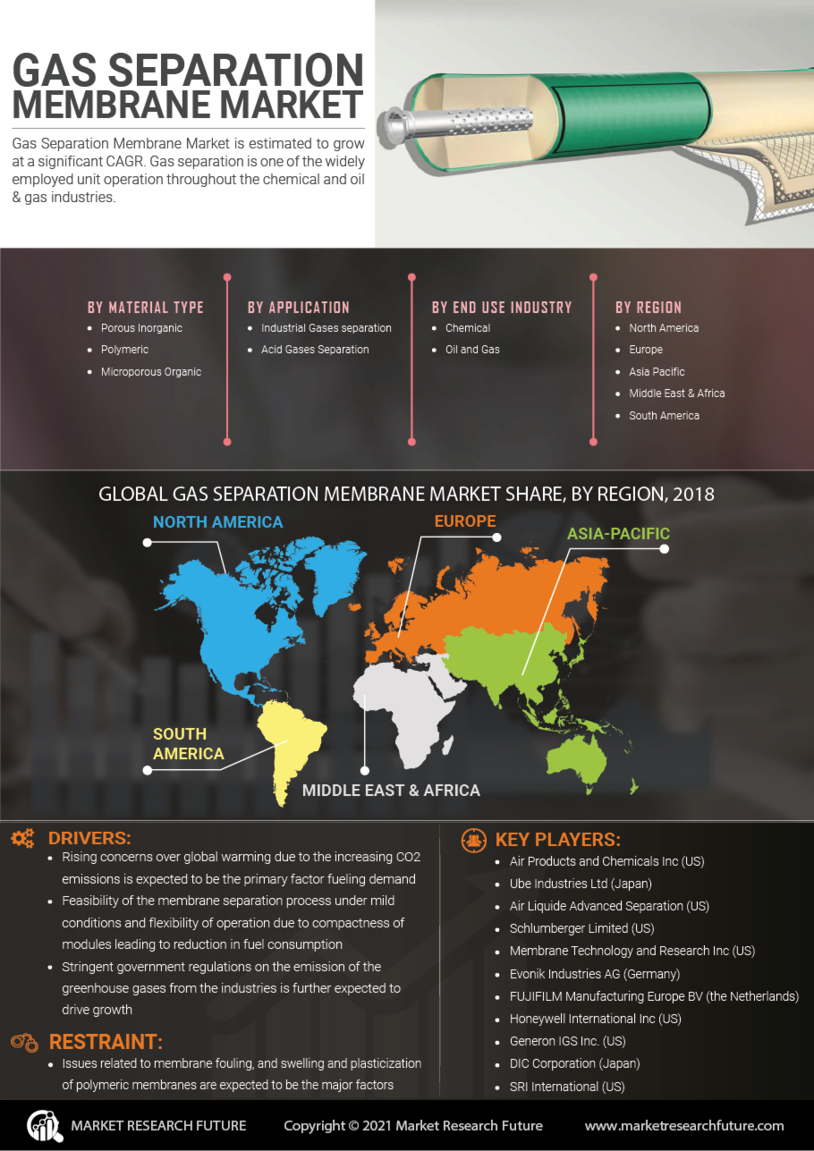 GAS SEPARATION MEMBRANE MARKET

Gas Separation Membrane Market is estimated to grow at a significant CAGR. Gas separation is one of the widely employed unit operation throughout the chemical and oil & gas industries.

BY MATERIAL TYPE
- Porous Inorganic
- Polymeric
- Microporous Organic

BY APPLICATION
- Industrial Gases separation
- Acid Gases Separation

BY END USE INDUSTRY
- Chemical
- Oil and Gas

BY REGION
- North America
- Europe
- Asia Pacific
- Middle East & Africa
- South America

GLOBAL GAS SEPARATION MEMBRANE MARKET SHARE, BY REGION, 2018

NORTH AMERICA

EUROPE

ASIA-PACIFIC

SOUTH AMERICA

MIDDLE EAST & AFRICA

DRIVERS:
- Rising concerns over global warming due to the increasing CO2 emissions is expected to be the primary factor fueling demand
- Feasibility of the membrane separation process under mild conditions and flexibility of operation due to compactness of modules leading to reduction in fuel consumption
- Stringent government regulations on the emission of the greenhouse gases from the industries is further expected to drive growth

RESTRAINT:
- Issues related to membrane fouling, and swelling and plasticization of polymeric membranes are expected to be the major factors

KEY PLAYERS:
- Air Products and Chemicals Inc (US)
- Ube Industries Ltd (Japan)
- Air Liquide Advanced Separation (US)
- Schlumberger Limited (US)
- Membrane Technology and Research Inc (US)
- Evonik Industries AG (Germany)
- FUJIFILM Manufacturing Europe BV (the Netherlands)
- Honeywell International Inc (US)
- Generon IGS Inc. (US)
- DIC Corporation (Japan)
- SRI International (US)

MARKET RESEARCH FUTURE

Copyright © 2021 Market Research Future

www.marketresearchfuture.com